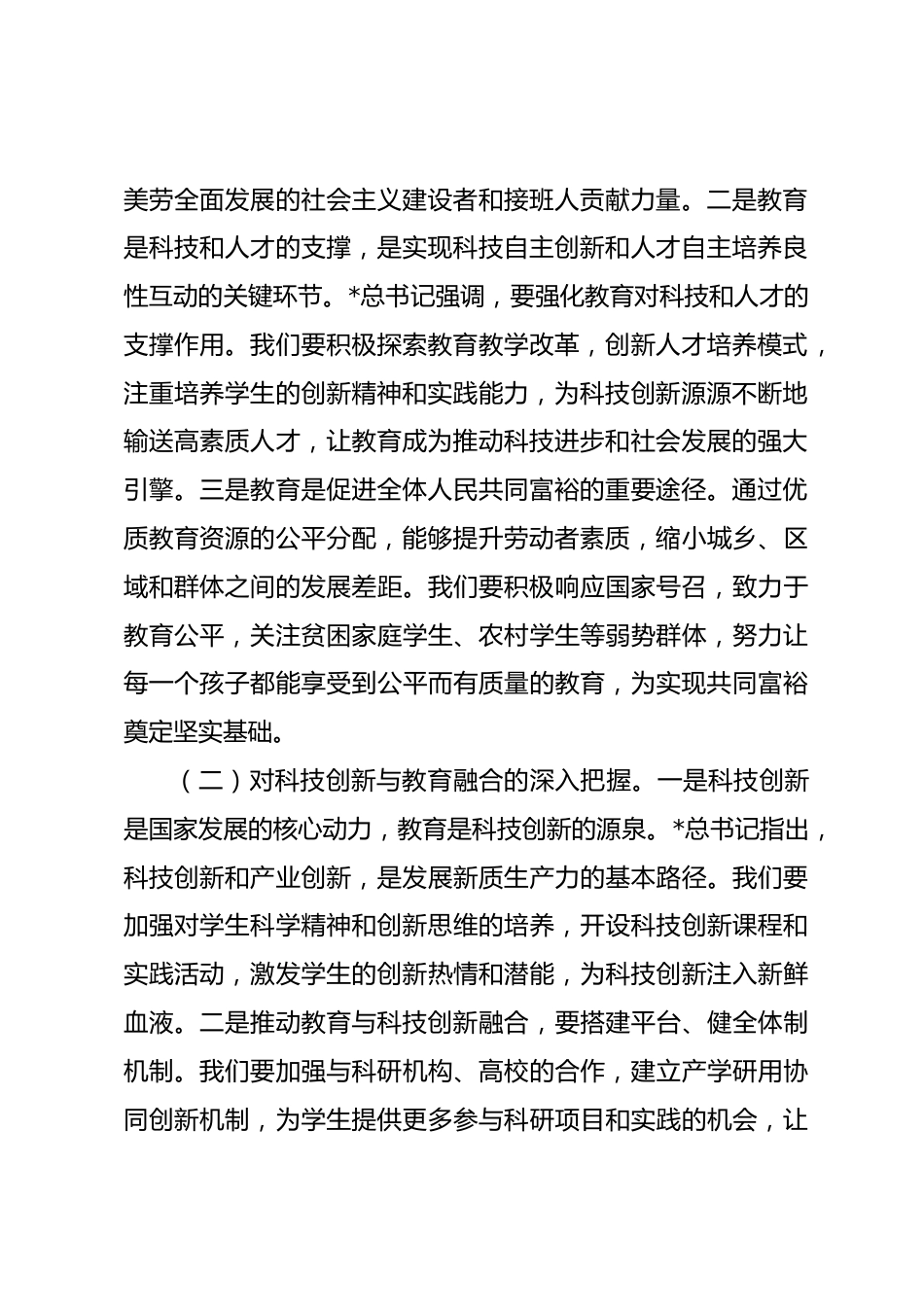 美劳全面发展的社会主义建设者和接班人贡献力量。二是教育是科技和人才的支撑，是实现科技自主创新和人才自主培养良性互动的关键环节。*总书记强调，要强化教育对科技和人才的支撑作用。我们要积极探索教育教学改革，创新人才培养模式，注重培养学生的创新精神和实践能力，为科技创新源源不断地输送高素质人才，让教育成为推动科技进步和社会发展的强大引擎。三是教育是促进全体人民共同富裕的重要途径。通过优质教育资源的公平分配，能够提升劳动者素质，缩小城乡、区域和群体之间的发展差距。我们要积极响应国家号召，致力于教育公平，关注贫困家庭学生、农村学生等弱势群体，努力让每一个孩子都能享受到公平而有质量的教育，为实现共同富裕奠定坚实基础。

（二）对科技创新与教育融合的深入把握。一是科技创新是国家发展的核心动力，教育是科技创新的源泉。*总书记指出，科技创新和产业创新，是发展新质生产力的基本路径。我们要加强对学生科学精神和创新思维的培养，开设科技创新课程和实践活动，激发学生的创新热情和潜能，为科技创新注入新鲜血液。二是推动教育与科技创新融合，要搭建平台、健全体制机制。我们要加强与科研机构、高校的合作，建立产学研用协同创新机制，为学生提供更多参与科研项目和实践的机会，让